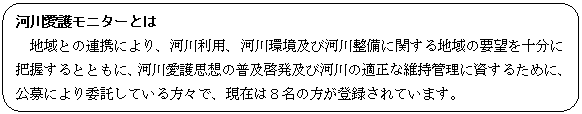 河川愛護モニターとは

地域との連携により、河川利用、河川環境及び河川整備に関する地域の要望を十分に把握するとともに、河川愛護思想の普及啓発及び河川の適正な維持管理に資するために、公募により委託している方々で、現在は８名の方が登録されています。